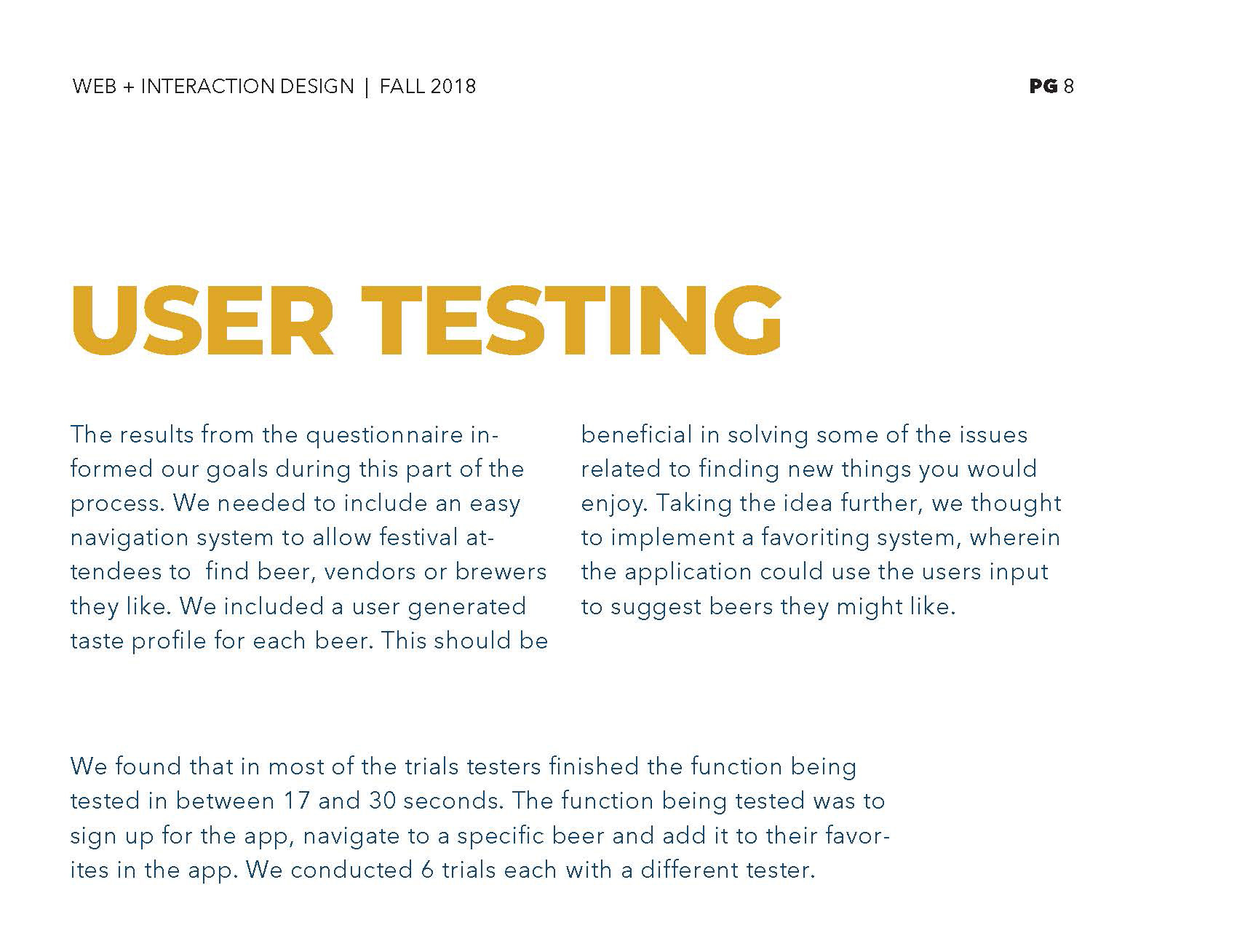 WEB + INTERACTION DESIGN | FALL 2018

PG 8

USER TESTING

The results from the questionnaire informed our goals during this part of the process. We needed to include an easy navigation system to allow festival attendees to find beer, vendors or brewers they like. We included a user generated taste profile for each beer. This should be beneficial in solving some of the issues related to finding new things you would enjoy. Taking the idea further, we thought to implement a favoriting system, wherein the application could use the users input to suggest beers they might like.

We found that in most of the trials testers finished the function being tested in between 17 and 30 seconds. The function being tested was to sign up for the app, navigate to a specific beer and add it to their favorites in the app. We conducted 6 trials each with a different tester.